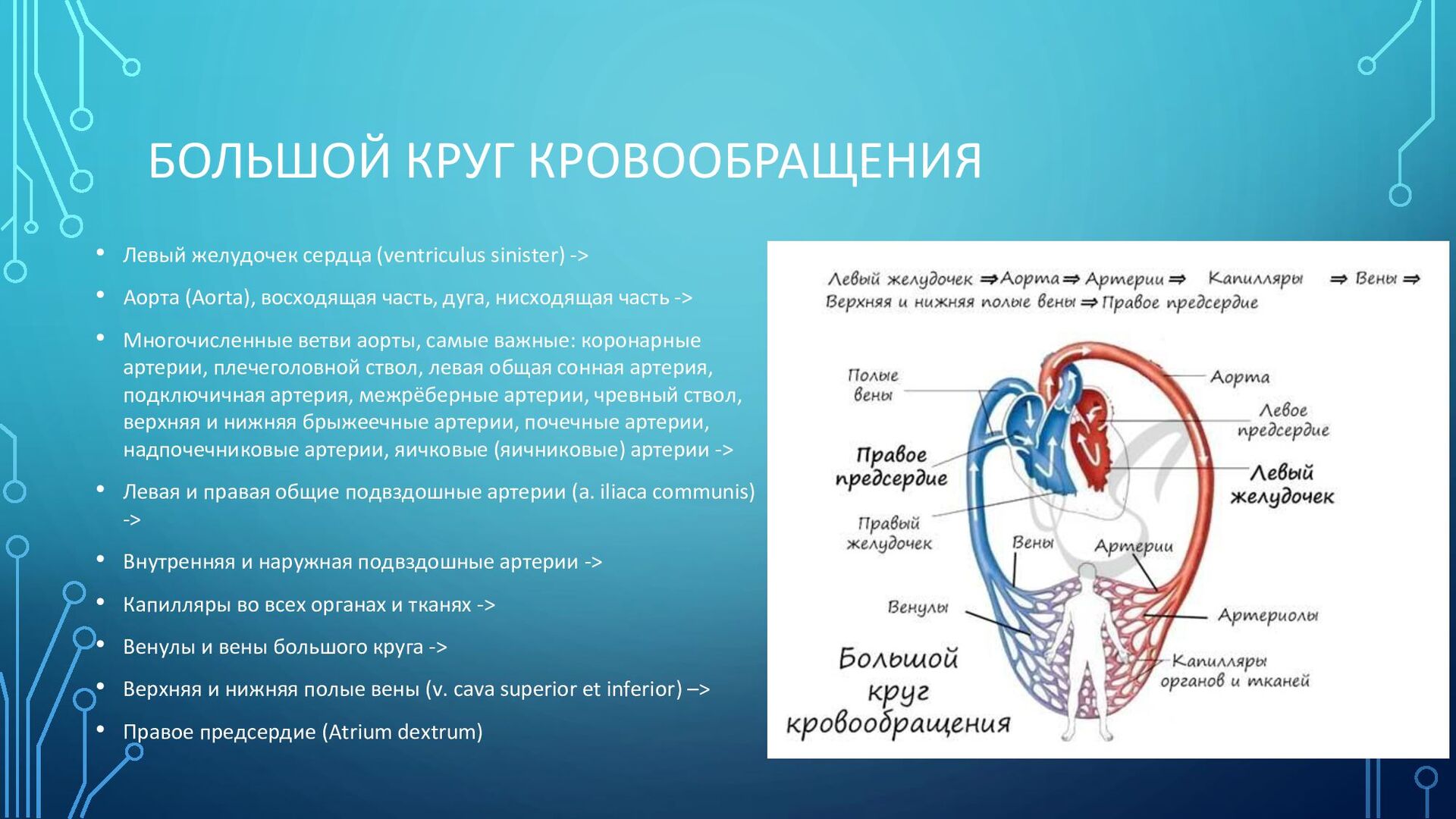 БОЛЬШОЙ КРУГ КРОВООБРАЩЕНИЯ

• Левый желудочек сердца (ventriculus sinister) ->

• Аорта (Aorta), восходящая часть, дуга, нисходящая часть ->

• Многочисленные ветви аорты, самые важные: коронарные артерии, плечеголовной ствол, левая общая сонная артерия, подключичная артерия, межрёберные артерии, чревный ствол, верхняя и нижняя брыжеечные артерии, почечные артерии, надпочечниковые артерии, яичковые (яичниковые) артерии ->

• Левая и правая общие подвздошные артерии (a. iliaca communis) ->

• Внутренняя и наружная подвздошные артерии ->

• Капилляры во всех органах и тканях ->

• Венулы и вены большого круга ->

• Верхняя и нижняя полые вены (v. cava superior et inferior) –>

• Правое предсердие (Atrium dextrum)

Левый желудочек ⇒ Аорта ⇒ Артерии ⇒ Капилляры ⇒ Вены ⇒ Верхняя и нижняя полые вены ⇒ Правое предсердие

Полые вены
Аорта
Левое предсердие
Правое предсердие
Левый желудочек
Правый желудочек
Вены
Артерии
Венулы
Артериолы
Капилляры органов и тканей
Большой круг кровообращения